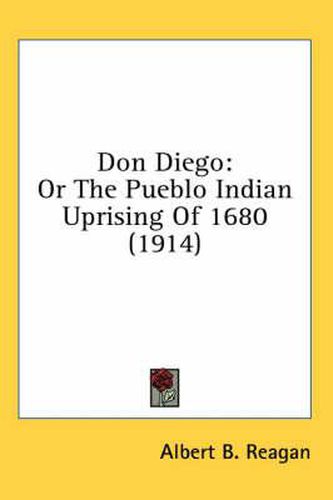 Don Diego:
Or The Pueblo Indian Uprising Of 1680
(1914)

Albert B. Reagan